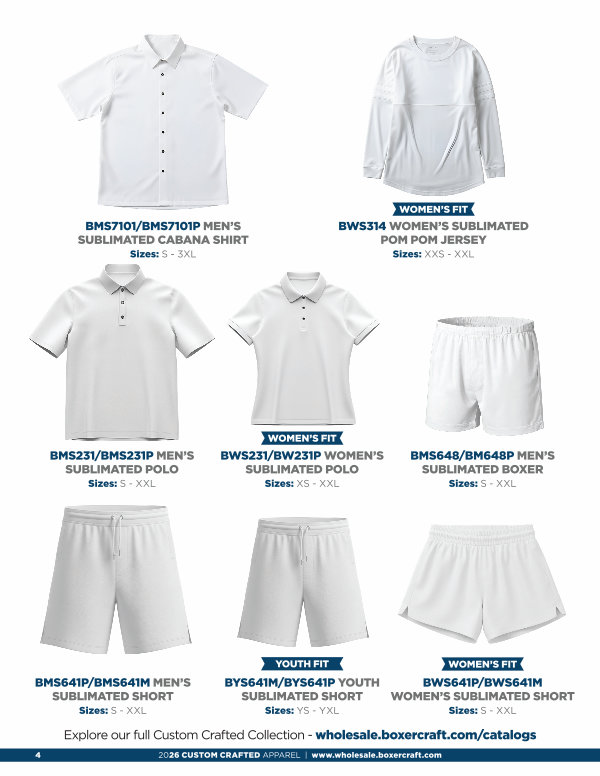 BMS7101/BMS7101P MEN'S SUBLIMATED CABANA SHIRT
Sizes: S - 3XL

WOMEN'S FIT
BWS314 WOMEN'S SUBLIMATED POM POM JERSEY
Sizes: XXS - XXL

BMS231/BMS231P MEN'S SUBLIMATED POLO
Sizes: S - XXL

WOMEN'S FIT
BWS231/BW231P WOMEN'S SUBLIMATED POLO
Sizes: XS - XXL

BMS648/BM648P MEN'S SUBLIMATED BOXER
Sizes: S - XXL

BMS641P/BMS641M MEN'S SUBLIMATED SHORT
Sizes: S - XXL

YOUTH FIT
BYS641M/BYS641P YOUTH SUBLIMATED SHORT
Sizes: YS - YXL

WOMEN'S FIT
BWS641P/BWS641M WOMEN'S SUBLIMATED SHORT
Sizes: S - XXL

Explore our full Custom Crafted Collection - wholesale.boxercraft.com/catalogs

4 2026 CUSTOM CRAFTED APPAREL | www.wholesale.boxercraft.com